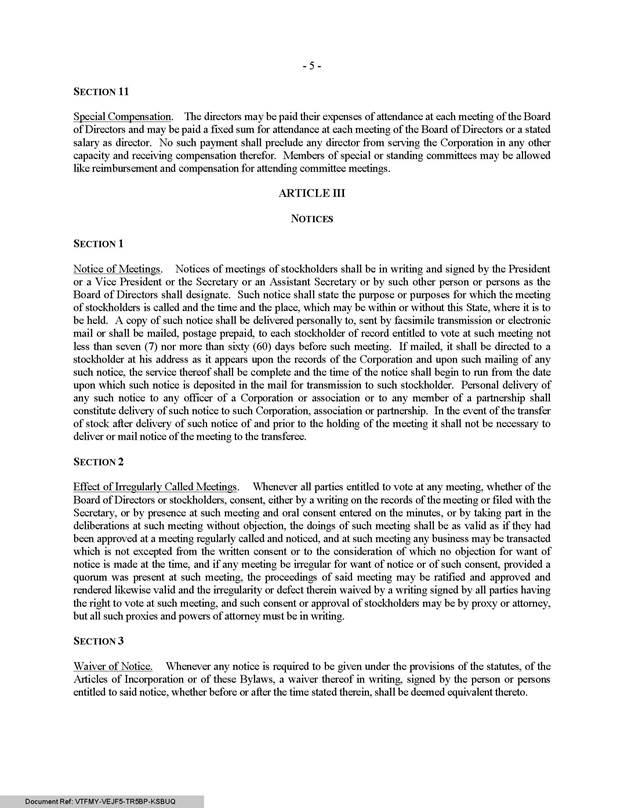 - 5 -

SECTION 11

Special Compensation. The directors may be paid their expenses of attendance at each meeting of the Board of Directors and may be paid a fixed sum for attendance at each meeting of the Board of Directors or a stated salary as director. No such payment shall preclude any director from serving the Corporation in any other capacity and receiving compensation therefor. Members of special or standing committees may be allowed like reimbursement and compensation for attending committee meetings.

ARTICLE III

NOTICES

SECTION 1

Notice of Meetings. Notices of meetings of stockholders shall be in writing and signed by the President or a Vice President or the Secretary or an Assistant Secretary or by such other person or persons as the Board of Directors shall designate. Such notice shall state the purpose or purposes for which the meeting of stockholders is called and the time and the place, which may be within or without this State, where it is to be held. A copy of such notice shall be delivered personally to, sent by facsimile transmission or electronic mail or shall be mailed, postage prepaid, to each stockholder of record entitled to vote at such meeting not less than seven (7) nor more than sixty (60) days before such meeting. If mailed, it shall be directed to a stockholder at his address as it appears upon the records of the Corporation and upon such mailing of any such notice, the service thereof shall be complete and the time of the notice shall begin to run from the date upon which such notice is deposited in the mail for transmission to such stockholder. Personal delivery of any such notice to any officer of a Corporation or association or to any member of a partnership shall constitute delivery of such notice to such Corporation, association or partnership. In the event of the transfer of stock after delivery of such notice of and prior to the holding of the meeting it shall not be necessary to deliver or mail notice of the meeting to the transferee.

SECTION 2

Effect of Irregularly Called Meetings. Whenever all parties entitled to vote at any meeting, whether of the Board of Directors or stockholders, consent, either by a writing on the records of the meeting or filed with the Secretary, or by presence at such meeting and oral consent entered on the minutes, or by taking part in the deliberations at such meeting without objection, the doings of such meeting shall be as valid as if they had been approved at a meeting regularly called and noticed, and at such meeting any business may be transacted which is not excepted from the written consent or to the consideration of which no objection for want of notice is made at the time, and if any meeting be irregular for want of notice or of such consent, provided a quorum was present at such meeting, the proceedings of said meeting may be ratified and approved and rendered likewise valid and the irregularity or defect therein waived by a writing signed by all parties having the right to vote at such meeting, and such consent or approval of stockholders may be by proxy or attorney, but all such proxies and powers of attorney must be in writing.

SECTION 3

Waiver of Notice. Whenever any notice is required to be given under the provisions of the statutes, of the Articles of Incorporation or of these Bylaws, a waiver thereof in writing, signed by the person or persons entitled to said notice, whether before or after the time stated therein, shall be deemed equivalent thereto.

Document Ref: VTFMY-VEJF5-TR5BP-KSBUQ